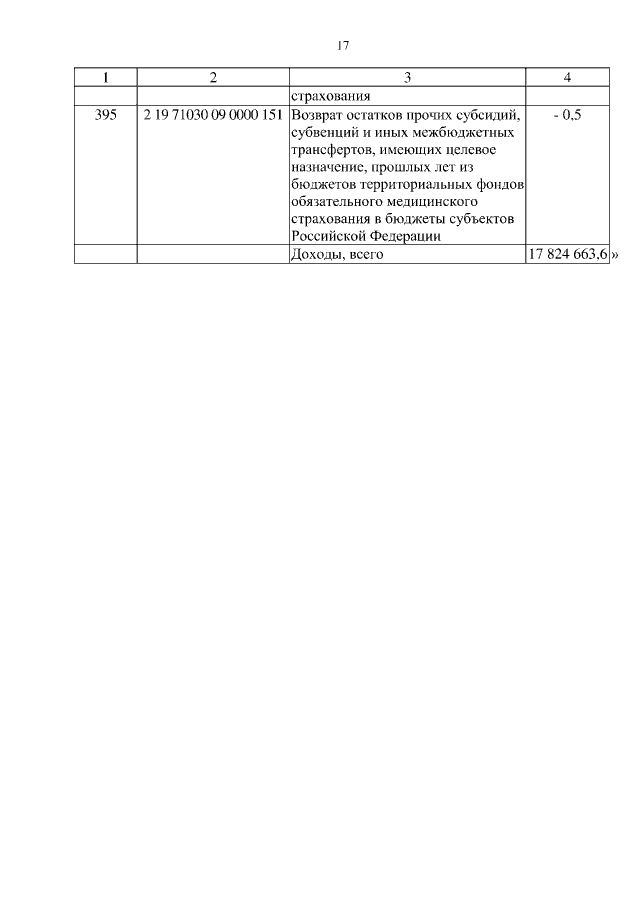 17

| 1 | 2 | 3 | 4 |
|---|---|---|---|
| | | страхования | |
| 395 | 2 19 71030 09 0000 151 | Возврат остатков прочих субсидий, субвенций и иных межбюджетных трансфертов, имеющих целевое назначение, прошлых лет из бюджетов территориальных фондов обязательного медицинского страхования в бюджеты субъектов Российской Федерации | - 0,5 |
| | | Доходы, всего | 17 824 663,6 |

»